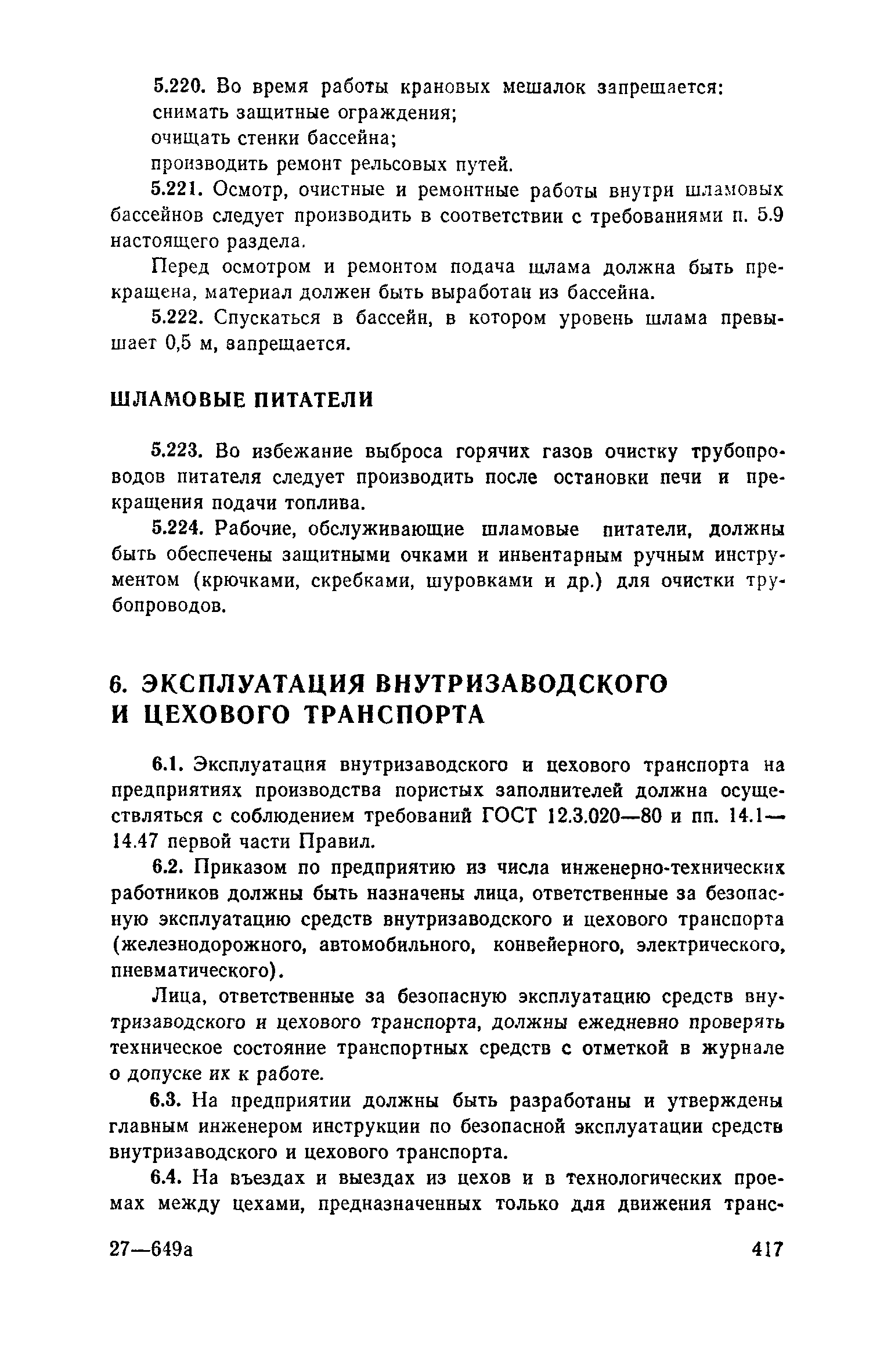 5.220. Во время работы крановых мешалок запрещается:
снимать защитные ограждения;
очищать стенки бассейна;
производить ремонт рельсовых путей.

5.221. Осмотр, очистные и ремонтные работы внутри шламовых бассейнов следует производить в соответствии с требованиями п. 5.9 настоящего раздела.

Перед осмотром и ремонтом подача шлама должна быть прекращена, материал должен быть выработан из бассейна.

5.222. Спускаться в бассейн, в котором уровень шлама превышает 0,5 м, запрещается.

ШЛАМОВЫЕ ПИТАТЕЛИ

5.223. Во избежание выброса горячих газов очистку трубопроводов питателя следует производить после остановки печи и прекращения подачи топлива.

5.224. Рабочие, обслуживающие шламовые питатели, должны быть обеспечены защитными очками и инвентарным ручным инструментом (крючками, скребками, шуровками и др.) для очистки трубопроводов.

6. ЭКСПЛУАТАЦИЯ ВНУТРИЗАВОДСКОГО И ЦЕХОВОГО ТРАНСПОРТА

6.1. Эксплуатация внутризаводского и цехового транспорта на предприятиях производства пористых заполнителей должна осуществляться с соблюдением требований ГОСТ 12.3.020—80 и пп. 14.1—14.47 первой части Правил.

6.2. Приказом по предприятию из числа инженерно-технических работников должны быть назначены лица, ответственные за безопасную эксплуатацию средств внутризаводского и цехового транспорта (железнодорожного, автомобильного, конвейерного, электрического, пневматического).

Лица, ответственные за безопасную эксплуатацию средств внутризаводского и цехового транспорта, должны ежедневно проверять техническое состояние транспортных средств с отметкой в журнале о допуске их к работе.

6.3. На предприятии должны быть разработаны и утверждены главным инженером инструкции по безопасной эксплуатации средств внутризаводского и цехового транспорта.

6.4. На въездах и выездах из цехов и в технологических проемах между цехами, предназначенных только для движения транс-

27—649а 417